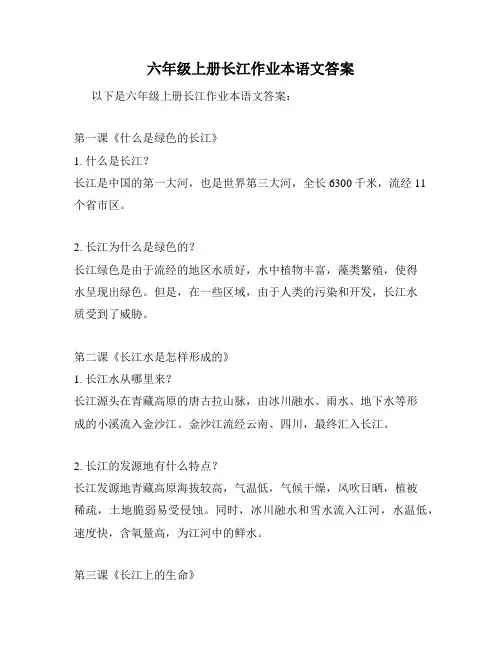 六年级上册长江作业本语文答案

以下是六年级上册长江作业本语文答案：

第一课《什么是绿色的长江》

1. 什么是长江？

长江是中国的第一大河，也是世界第三大河，全长 6300 千米，流经 11 个省市区。

2. 长江为什么是绿色的？

长江绿色是由于流经的地区水质好，水中植物丰富，藻类繁殖，使得水呈现出绿色。但是，在一些区域，由于人类的污染和开发，长江水质受到了威胁。

第二课《长江水是怎样形成的》

1. 长江水从哪里来？

长江源头在青藏高原的唐古拉山脉，由冰川融水、雨水、地下水等形成的小溪流入金沙江。金沙江流经云南、四川，最终汇入长江。

2. 长江的发源地有什么特点？

长江发源地青藏高原海拔较高，气温低，气候干燥，风吹日晒，植被稀疏，土地脆弱易受侵蚀。同时，冰川融水和雪水流入江河，水温低，速度快，含氧量高，为江河中的鲜水。

第三课《长江上的生命》